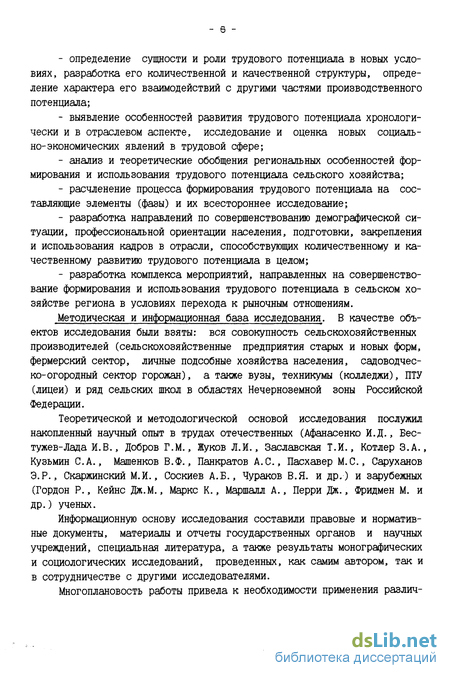 - 6 -

- определение сущности и роли трудового потенциала в новых условиях, разработка его количественной и качественной структуры, определение характера его взаимодействий с другими частями производственного потенциала;

- выявление особенностей развития трудового потенциала хронологически и в отраслевом аспекте, исследование и оценка новых социально-экономических явлений в трудовой сфере;

- анализ и теоретические обобщения региональных особенностей формирования и использования трудового потенциала сельского хозяйства;

- расчленение процесса формирования трудового потенциала на составляющие элементы (фазы) и их всестороннее исследование;

- разработка направлений по совершенствованию демографической ситуации, профессиональной ориентации населения, подготовки, закрепления и использования кадров в отрасли, способствующих количественному и качественному развитию трудового потенциала в целом;

- разработка комплекса мероприятий, направленных на совершенствование формирования и использования трудового потенциала в сельском хозяйстве региона в условиях перехода к рыночным отношениям.

Методическая и информационная база исследования. В качестве объектов исследования были взяты: вся совокупность сельскохозяйственных производителей (сельскохозяйственные предприятия старых и новых форм, фермерский сектор, личные подсобные хозяйства населения, садоводческо-огородный сектор горожан), а также вузы, техникумы (колледжи), ПТУ (лицеи) и ряд сельских школ в областях Нечерноземной зоны Российской Федерации.

Теоретической и методологической основой исследования послужил накопленный научный опыт в трудах отечественных (Афанасенко И.Д., Бестужев-Лада И.В., Добров Г.М., Жуков Л.И., Заславская Т.И., Котлер З.А., Кузьмин С.А., Машенков В.Ф., Панкратов А.С., Пасхавер М.С., Саруханов Э.Р., Скаржинский М.И., Соскиев А.Б., Чураков В.Я. и др.) и зарубежных (Гордон Р., Кейнс Дж.М., Маркс К., Маршалл А., Перри Дж., Фридмен М. и др.) ученых.

Информационную основу исследования составили правовые и нормативные документы, материалы и отчеты государственных органов и научных учреждений, специальная литература, а также результаты монографических и социологических исследований, проведенных, как самим автором, так и в сотрудничестве с другими исследователями.

Многоплановость работы привела к необходимости применения различ-

dsLib.net
библиотека диссертаций